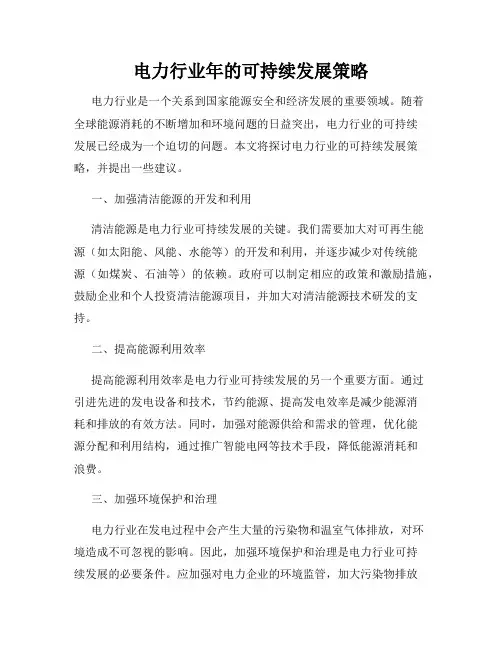 电力行业年的可持续发展策略

电力行业是一个关系到国家能源安全和经济发展的重要领域。随着全球能源消耗的不断增加和环境问题的日益突出，电力行业的可持续发展已经成为一个迫切的问题。本文将探讨电力行业的可持续发展策略，并提出一些建议。

一、加强清洁能源的开发和利用

清洁能源是电力行业可持续发展的关键。我们需要加大对可再生能源（如太阳能、风能、水能等）的开发和利用，并逐步减少对传统能源（如煤炭、石油等）的依赖。政府可以制定相应的政策和激励措施，鼓励企业和个人投资清洁能源项目，并加大对清洁能源技术研发的支持。

二、提高能源利用效率

提高能源利用效率是电力行业可持续发展的另一个重要方面。通过引进先进的发电设备和技术，节约能源、提高发电效率是减少能源消耗和排放的有效方法。同时，加强对能源供给和需求的管理，优化能源分配和利用结构，通过推广智能电网等技术手段，降低能源消耗和浪费。

三、加强环境保护和治理

电力行业在发电过程中会产生大量的污染物和温室气体排放，对环境造成不可忽视的影响。因此，加强环境保护和治理是电力行业可持续发展的必要条件。应加强对电力企业的环境监管，加大污染物排放